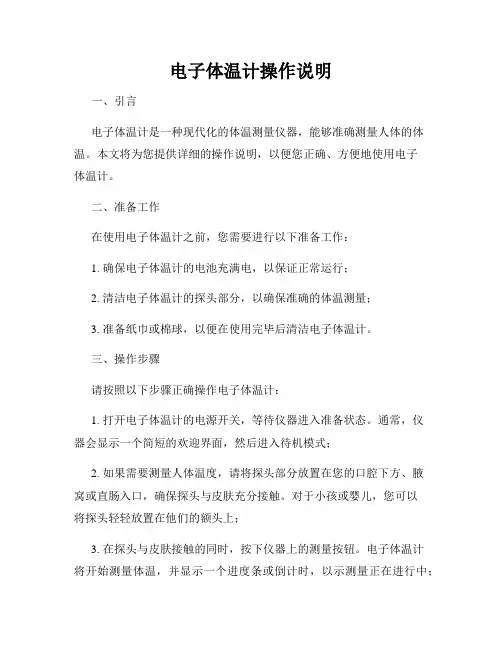 电子体温计操作说明

一、引言

电子体温计是一种现代化的体温测量仪器，能够准确测量人体的体温。本文将为您提供详细的操作说明，以便您正确、方便地使用电子体温计。

二、准备工作

在使用电子体温计之前，您需要进行以下准备工作：

1. 确保电子体温计的电池充满电，以保证正常运行；

2. 清洁电子体温计的探头部分，以确保准确的体温测量；

3. 准备纸巾或棉球，以便在使用完毕后清洁电子体温计。

三、操作步骤

请按照以下步骤正确操作电子体温计：

1. 打开电子体温计的电源开关，等待仪器进入准备状态。通常，仪器会显示一个简短的欢迎界面，然后进入待机模式；

2. 如果需要测量人体温度，请将探头部分放置在您的口腔下方、腋窝或直肠入口，确保探头与皮肤充分接触。对于小孩或婴儿，您可以将探头轻轻放置在他们的额头上；

3. 在探头与皮肤接触的同时，按下仪器上的测量按钮。电子体温计将开始测量体温，并显示一个进度条或倒计时，以示测量正在进行中；